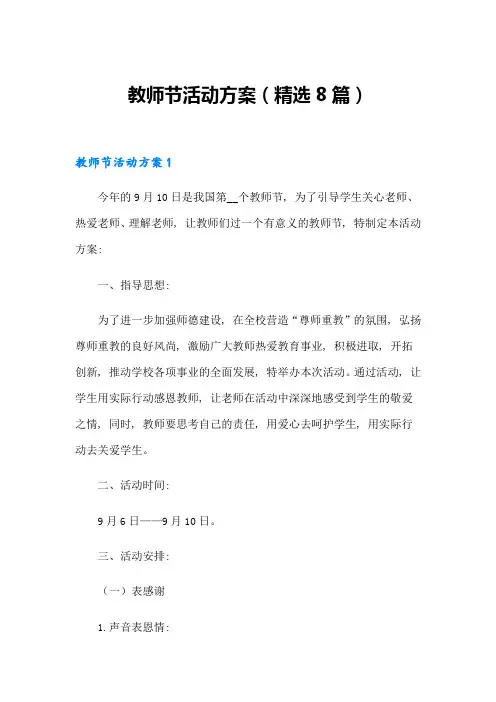 教师节活动方案（精选8篇）

教师节活动方案1

今年的9月10日是我国第__个教师节，为了引导学生关心老师、热爱老师、理解老师，让教师们过一个有意义的教师节，特制定本活动方案：

一、指导思想：

为了进一步加强师德建设，在全校营造“尊师重教”的氛围，弘扬尊师重教的良好风尚，激励广大教师热爱教育事业，积极进取，开拓创新，推动学校各项事业的全面发展，特举办本次活动。通过活动，让学生用实际行动感恩教师，让老师在活动中深深地感受到学生的敬爱之情，同时，教师要思考自己的责任，用爱心去呵护学生，用实际行动去关爱学生。

二、活动时间：

9月6日——9月10日。

三、活动安排：

（一）表感谢

1.声音表恩情：